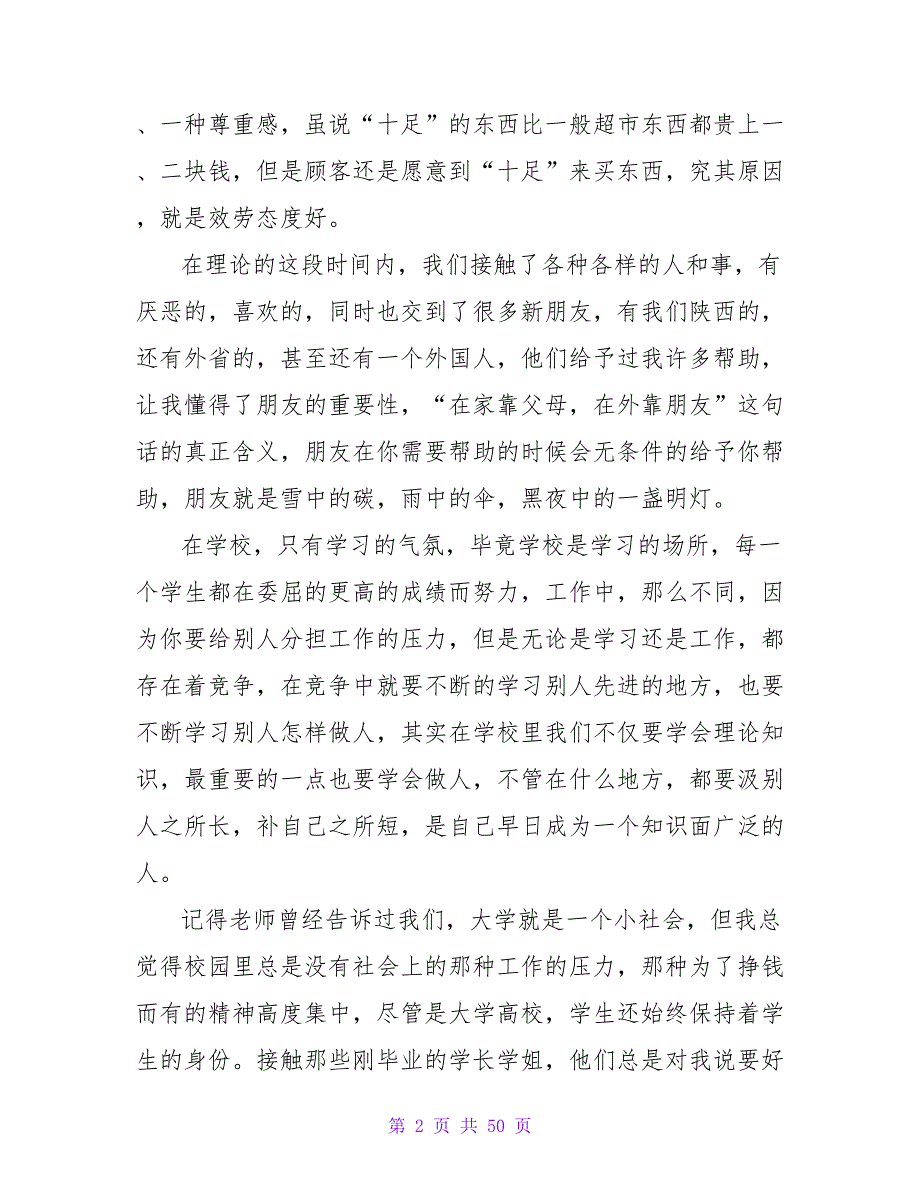 、一种尊重感，虽说“十足”的东西比一般超市东西都贵上一、二块钱，但是顾客还是愿意到“十足”来买东西，究其原因，就是效劳态度好。

在理论的这段时间内，我们接触了各种各样的人和事，有厌恶的，喜欢的，同时也交到了很多新朋友，有我们陕西的，还有外省的，甚至还有一个外国人，他们给予过我许多帮助，让我懂得了朋友的重要性，“在家靠父母，在外靠朋友”这句话的真正含义，朋友在你需要帮助的时候会无条件的给予你帮助，朋友就是雪中的碳，雨中的伞，黑夜中的一盏明灯。

在学校，只有学习的气氛，毕竟学校是学习的场所，每一个学生都在委屈的更高的成绩而努力，工作中，那么不同，因为你要给别人分担工作的压力，但是无论是学习还是工作，都存在着竞争，在竞争中就要不断的学习别人先进的地方，也要不断学习别人怎样做人，其实在学校里我们不仅要学会理论知识，最重要的一点也要学会做人，不管在什么地方，都要汲别人之所长，补自己之所短，是自己早日成为一个知识面广泛的人。

记得老师曾经告诉过我们，大学就是一个小社会，但我总觉得校园里总是没有社会上的那种工作的压力，那种为了挣钱而有的精神高度集中，尽管是大学高校，学生还始终保持着学生的身份。接触那些刚毕业的学长学姐，他们总是对我说要好

第 2 页 共 50 页